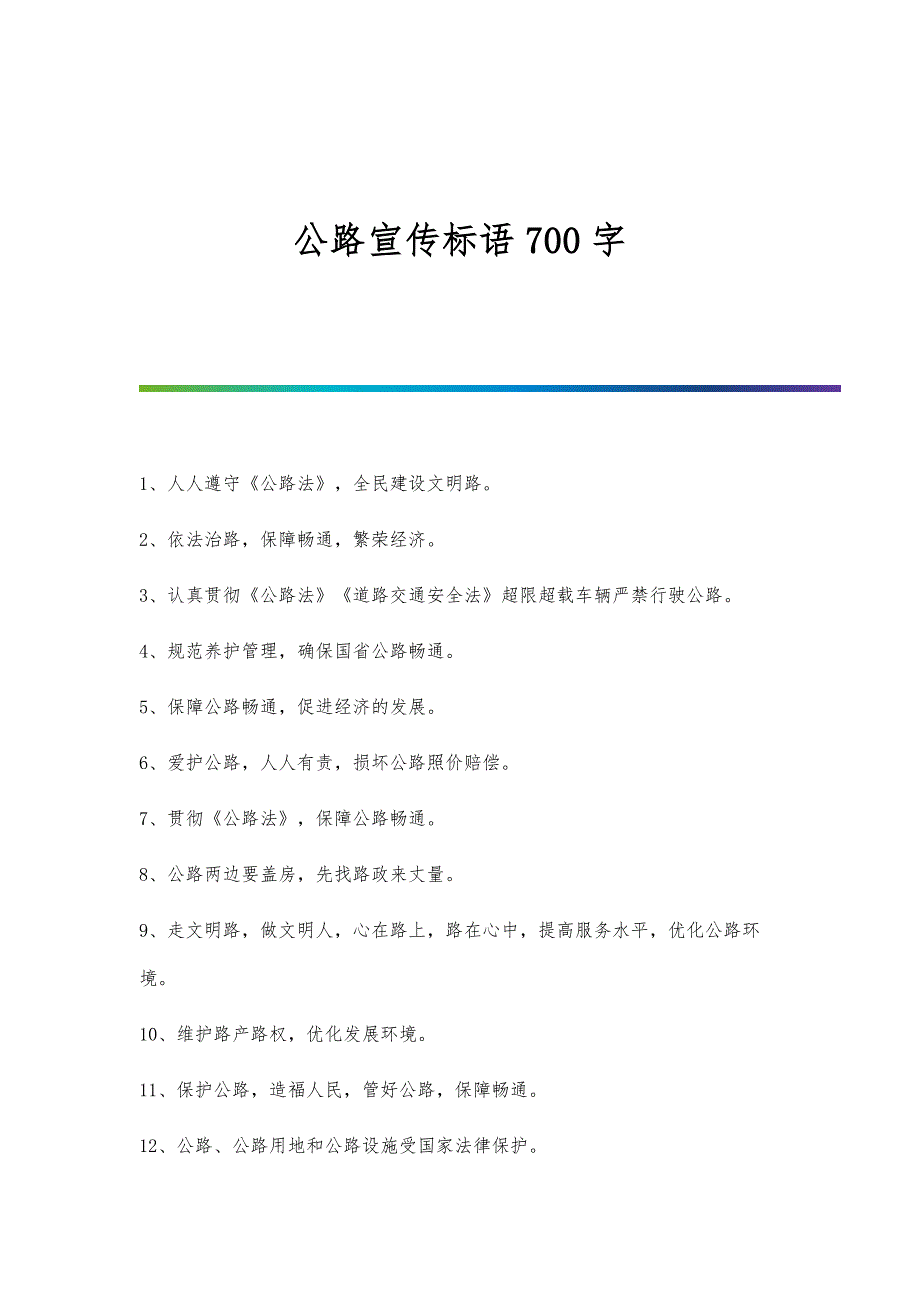 公路宣传标语700字

1、人人遵守《公路法》，全民建设文明路。

2、依法治路，保障畅通，繁荣经济。

3、认真贯彻《公路法》《道路交通安全法》超限超载车辆严禁行驶公路。

4、规范养护管理，确保国省公路畅通。

5、保障公路畅通，促进经济的发展。

6、爱护公路，人人有责，损坏公路照价赔偿。

7、贯彻《公路法》，保障公路畅通。

8、公路两边要盖房，先找路政来丈量。

9、走文明路，做文明人，心在路上，路在心中，提高服务水平，优化公路环境。

10、维护路产路权，优化发展环境。

11、保护公路，造福人民，管好公路，保障畅通。

12、公路、公路用地和公路设施受国家法律保护。